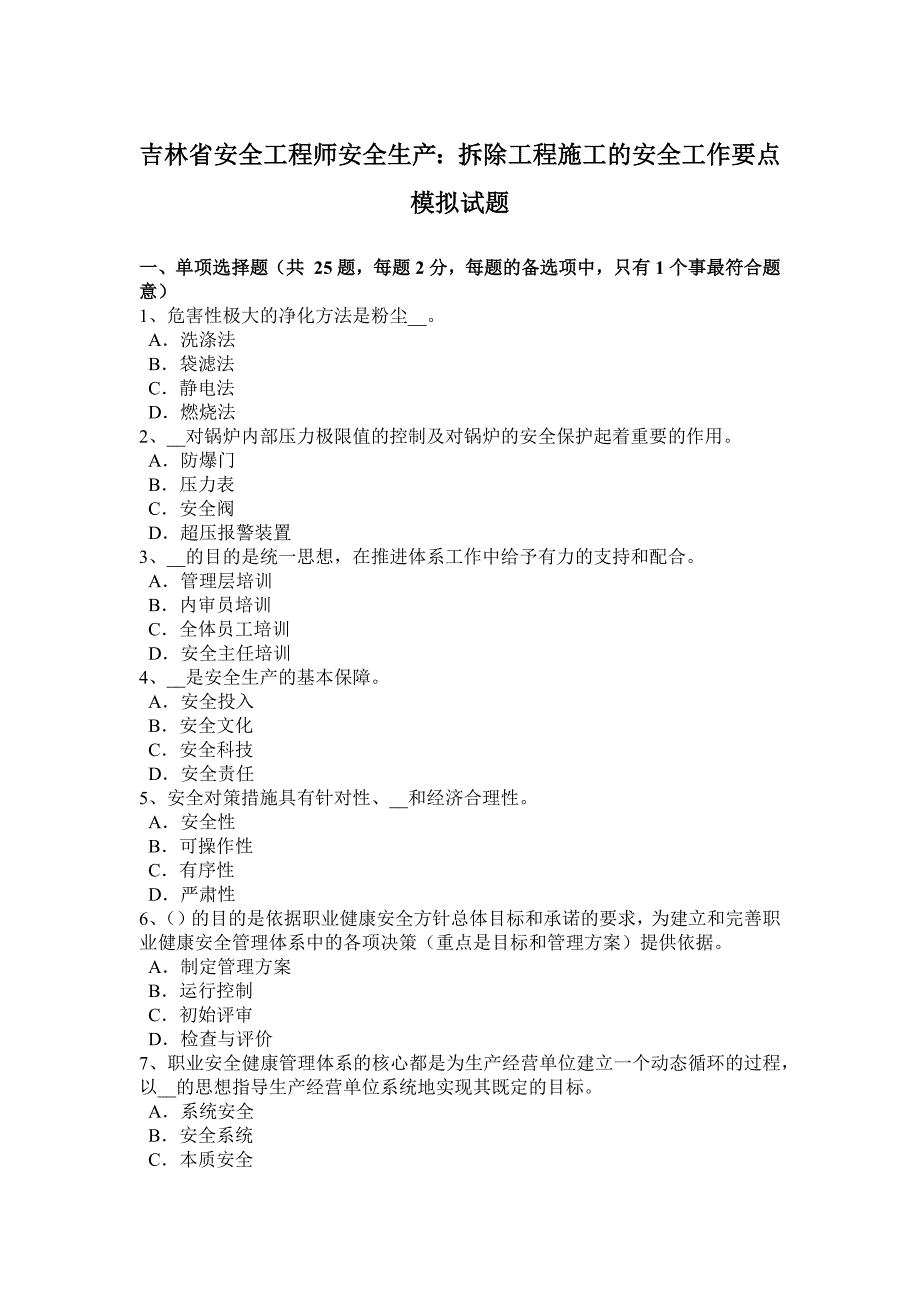 吉林省安全工程师安全生产：拆除工程施工的安全工作要点模拟试题

一、单项选择题（共 25 题，每题 2 分，每题的备选项中，只有 1 个事最符合题意）
1、危害性极大的净化方法是粉尘__。
A．洗涤法
B．袋滤法
C．静电法
D．燃烧法
2、__对锅炉内部压力极限值的控制及对锅炉的安全保护起着重要的作用。
A．防爆门
B．压力表
C．安全阀
D．超压报警装置
3、__的目的是统一思想，在推进体系工作中给予有力的支持和配合。
A．管理层培训
B．内审员培训
C．全体员工培训
D．安全主任培训
4、__是安全生产的基本保障。
A．安全投入
B．安全文化
C．安全科技
D．安全责任
5、安全对策措施具有针对性、__和经济合理性。
A．安全性
B．可操作性
C．有序性
D．严肃性
6、( ) 的目的是依据职业健康安全方针总体目标和承诺的要求，为建立和完善职业健康安全管理体系中的各项决策（重点是目标和管理方案）提供依据。
A．制定管理方案
B．运行控制
C．初始评审
D．检查与评价
7、职业安全健康管理体系的核心都是为生产经营单位建立一个动态循环的过程，以__的思想指导生产经营单位系统地实现其既定的目标。
A．系统安全
B．安全系统
C．本质安全